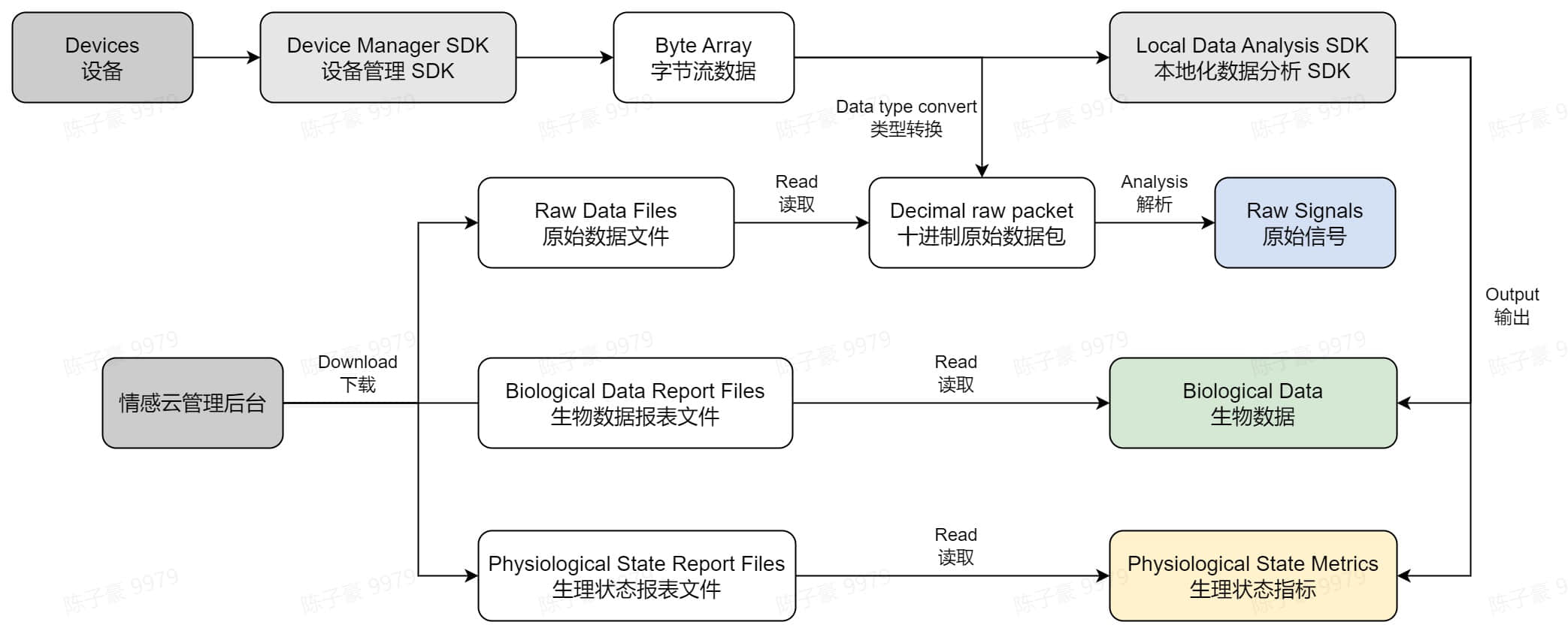 Devices
设备

Device Manager SDK
设备管理 SDK

Byte Array
字节流数据

Local Data Analysis SDK
本地化数据分析 SDK

Data type convert
类型转换

Raw Data Files
原始数据文件

Read
读取

Decimal raw packet
十进制原始数据包

Analysis
解析

Raw Signals
原始信号

Output
输出

情感云管理后台

Download
下载

Biological Data Report Files
生物数据报表文件

Read
读取

Biological Data
生物数据

Physiological State Report Files
生理状态报表文件

Read
读取

Physiological State Metrics
生理状态指标

陈子豪 9979